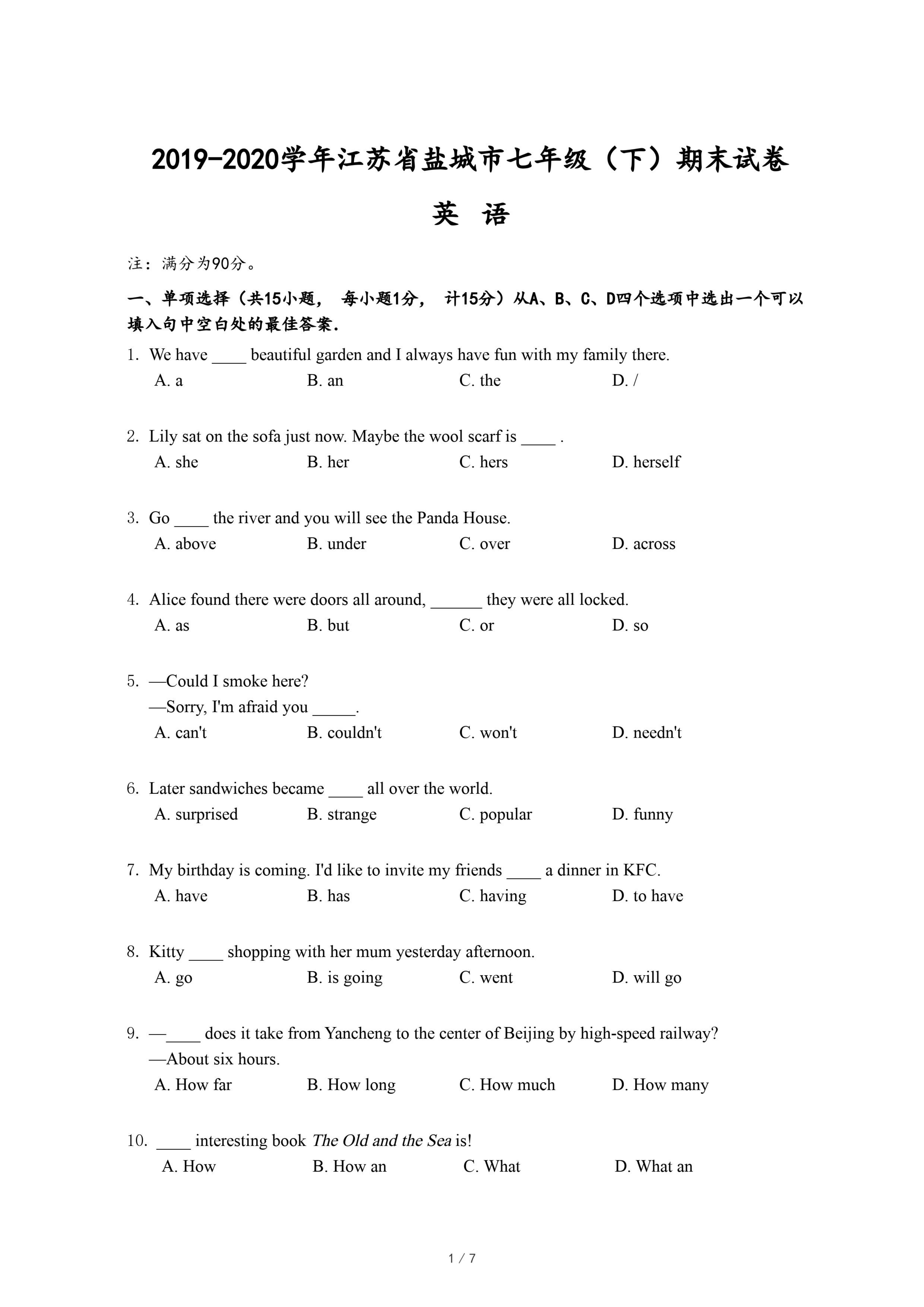 2019-2020学年江苏省盐城市七年级（下）期末试卷

英 语

注：满分为90分。

一、单项选择（共15小题， 每小题1分， 计15分）从A、B、C、D四个选项中选出一个可以填入句中空白处的最佳答案.

1. We have ____ beautiful garden and I always have fun with my family there.
A. a B. an C. the D. /

2. Lily sat on the sofa just now. Maybe the wool scarf is ____ .
A. she B. her C. hers D. herself

3. Go ____ the river and you will see the Panda House.
A. above B. under C. over D. across

4. Alice found there were doors all around, ______ they were all locked.
A. as B. but C. or D. so

5. —Could I smoke here?
—Sorry, I'm afraid you _____.
A. can't B. couldn't C. won't D. needn't

6. Later sandwiches became ____ all over the world.
A. surprised B. strange C. popular D. funny

7. My birthday is coming. I'd like to invite my friends ____ a dinner in KFC.
A. have B. has C. having D. to have

8. Kitty ____ shopping with her mum yesterday afternoon.
A. go B. is going C. went D. will go

9. —____ does it take from Yancheng to the center of Beijing by high-speed railway?
—About six hours.
A. How far B. How long C. How much D. How many

10. ____ interesting book The Old and the Sea is!
A. How B. How an C. What D. What an

1 / 7